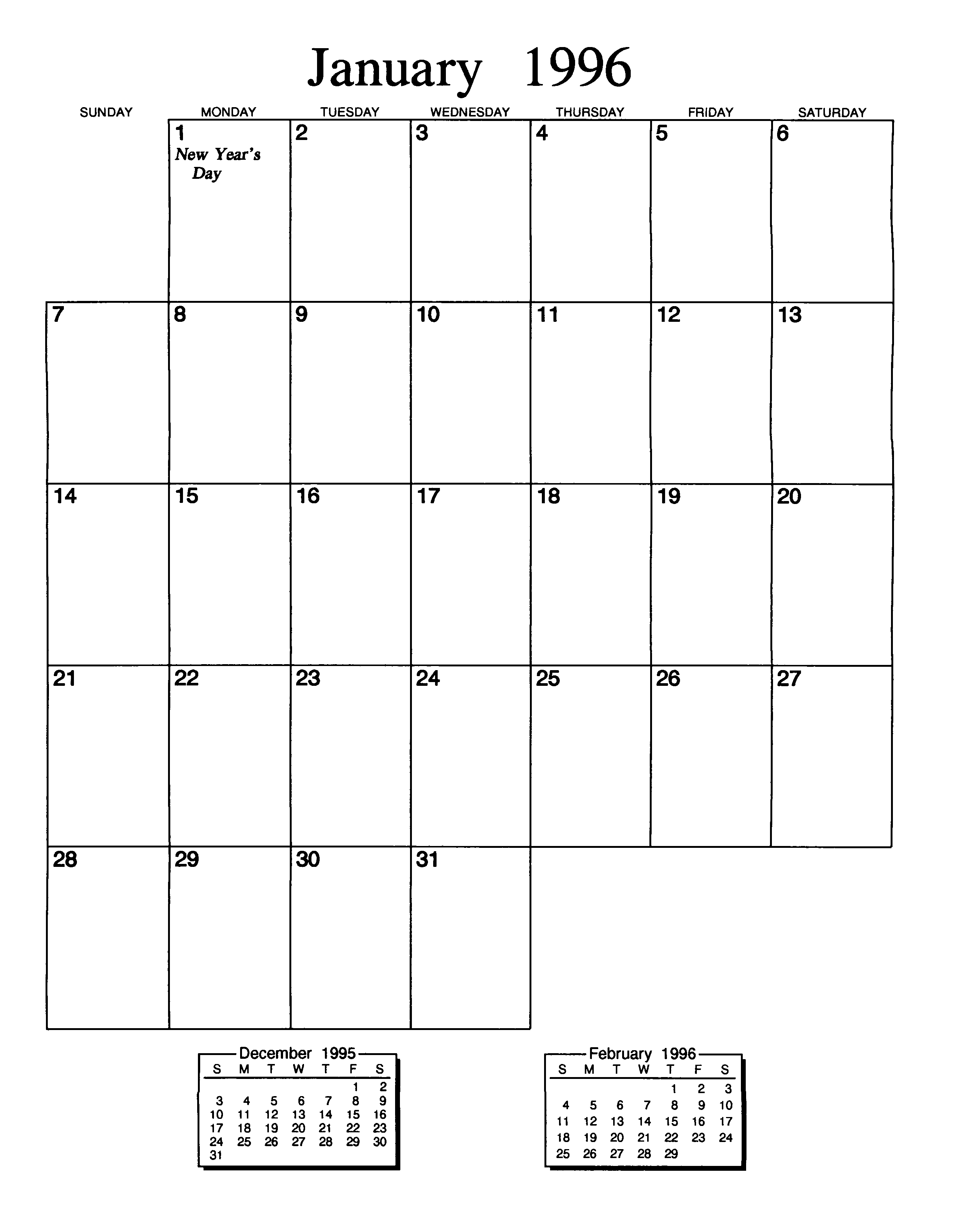 January 1996

| SUNDAY | MONDAY | TUESDAY | WEDNESDAY | THURSDAY | FRIDAY | SATURDAY |
|---|---|---|---|---|---|---|
| | 1 New Year's Day | 2 | 3 | 4 | 5 | 6 |
| 7 | 8 | 9 | 10 | 11 | 12 | 13 |
| 14 | 15 | 16 | 17 | 18 | 19 | 20 |
| 21 | 22 | 23 | 24 | 25 | 26 | 27 |
| 28 | 29 | 30 | 31 | | | |

December 1995

| S | M | T | W | T | F | S |
|---|---|---|---|---|---|---|
| | | | | | 1 | 2 |
| 3 | 4 | 5 | 6 | 7 | 8 | 9 |
| 10 | 11 | 12 | 13 | 14 | 15 | 16 |
| 17 | 18 | 19 | 20 | 21 | 22 | 23 |
| 24 | 25 | 26 | 27 | 28 | 29 | 30 |
| 31 | | | | | | |

February 1996

| S | M | T | W | T | F | S |
|---|---|---|---|---|---|---|
| | | | | 1 | 2 | 3 |
| 4 | 5 | 6 | 7 | 8 | 9 | 10 |
| 11 | 12 | 13 | 14 | 15 | 16 | 17 |
| 18 | 19 | 20 | 21 | 22 | 23 | 24 |
| 25 | 26 | 27 | 28 | 29 | | |